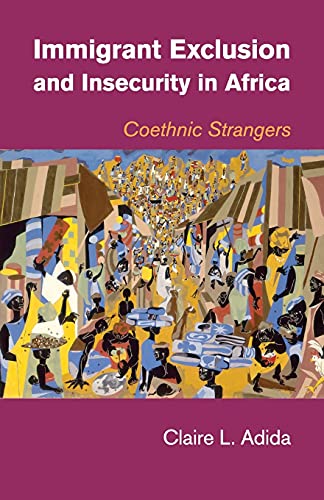 Immigrant Exclusion and Insecurity in Africa

Coethnic Strangers

Claire L. Adida